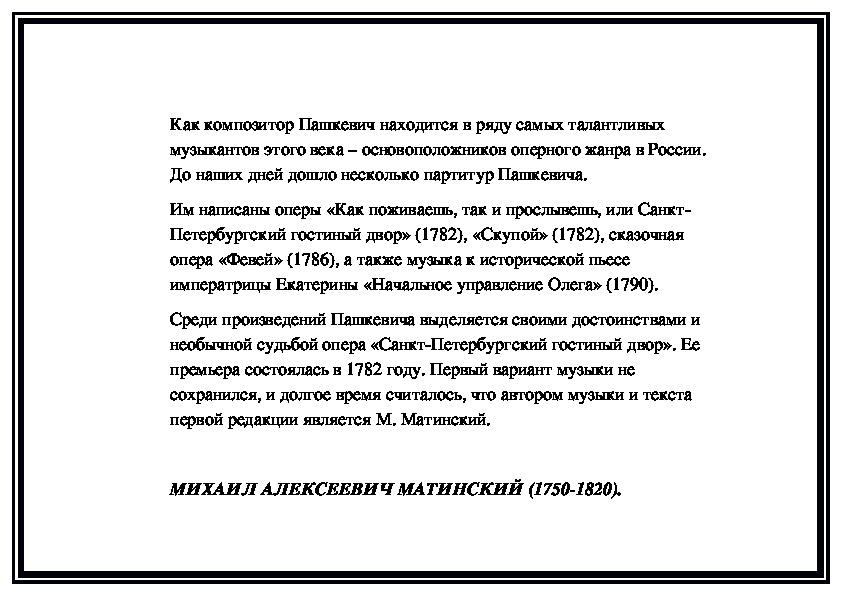 Как композитор Пашкевич находится в ряду самых талантливых музыкантов этого века – основоположников оперного жанра в России. До наших дней дошло несколько партитур Пашкевича.

Им написаны оперы «Как поживаешь, так и прослывешь, или Санкт-Петербургский гостиный двор» (1782), «Скупой» (1782), сказочная опера «Февей» (1786), а также музыка к исторической пьесе императрицы Екатерины «Начальное управление Олега» (1790).

Среди произведений Пашкевича выделяется своими достоинствами и необычной судьбой опера «Санкт-Петербургский гостиный двор». Ее премьера состоялась в 1782 году. Первый вариант музыки не сохранился, и долгое время считалось, что автором музыки и текста первой редакции является М. Матинский.

МИХАИЛ АЛЕКСЕЕВИЧ МАТИНСКИЙ (1750-1820).